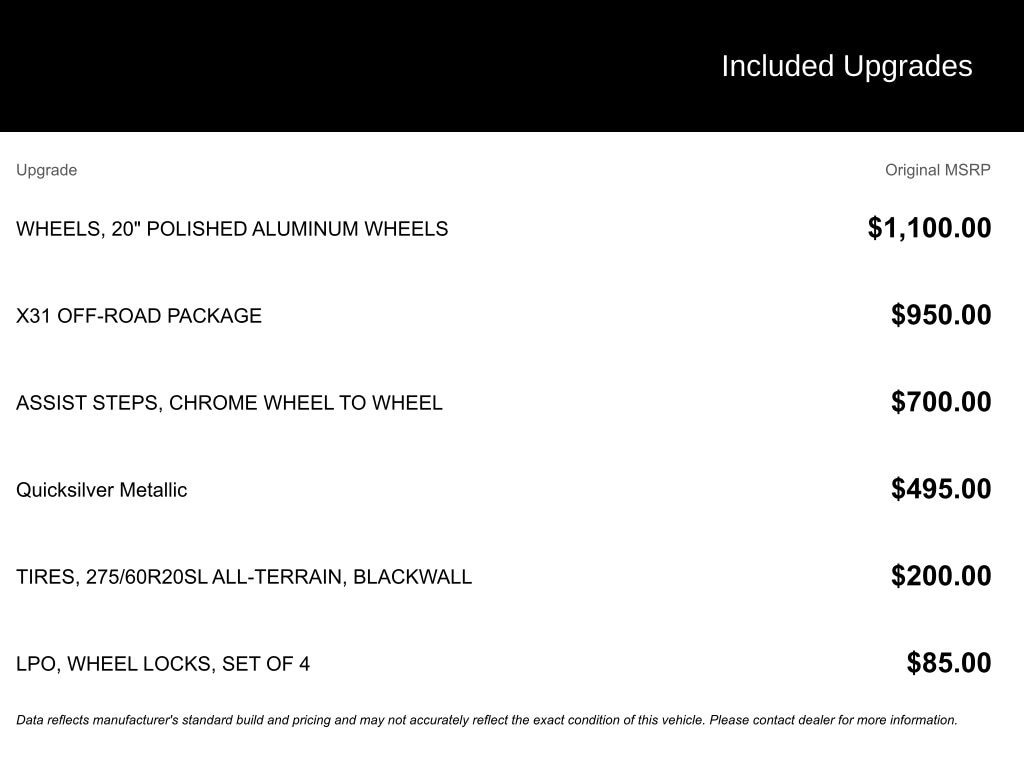 Included Upgrades

| Upgrade | Original MSRP |
|---|---|
| WHEELS, 20" POLISHED ALUMINUM WHEELS | $1,100.00 |
| X31 OFF-ROAD PACKAGE | $950.00 |
| ASSIST STEPS, CHROME WHEEL TO WHEEL | $700.00 |
| Quicksilver Metallic | $495.00 |
| TIRES, 275/60R20SL ALL-TERRAIN, BLACKWALL | $200.00 |
| LPO, WHEEL LOCKS, SET OF 4 | $85.00 |

Data reflects manufacturer's standard build and pricing and may not accurately reflect the exact condition of this vehicle. Please contact dealer for more information.